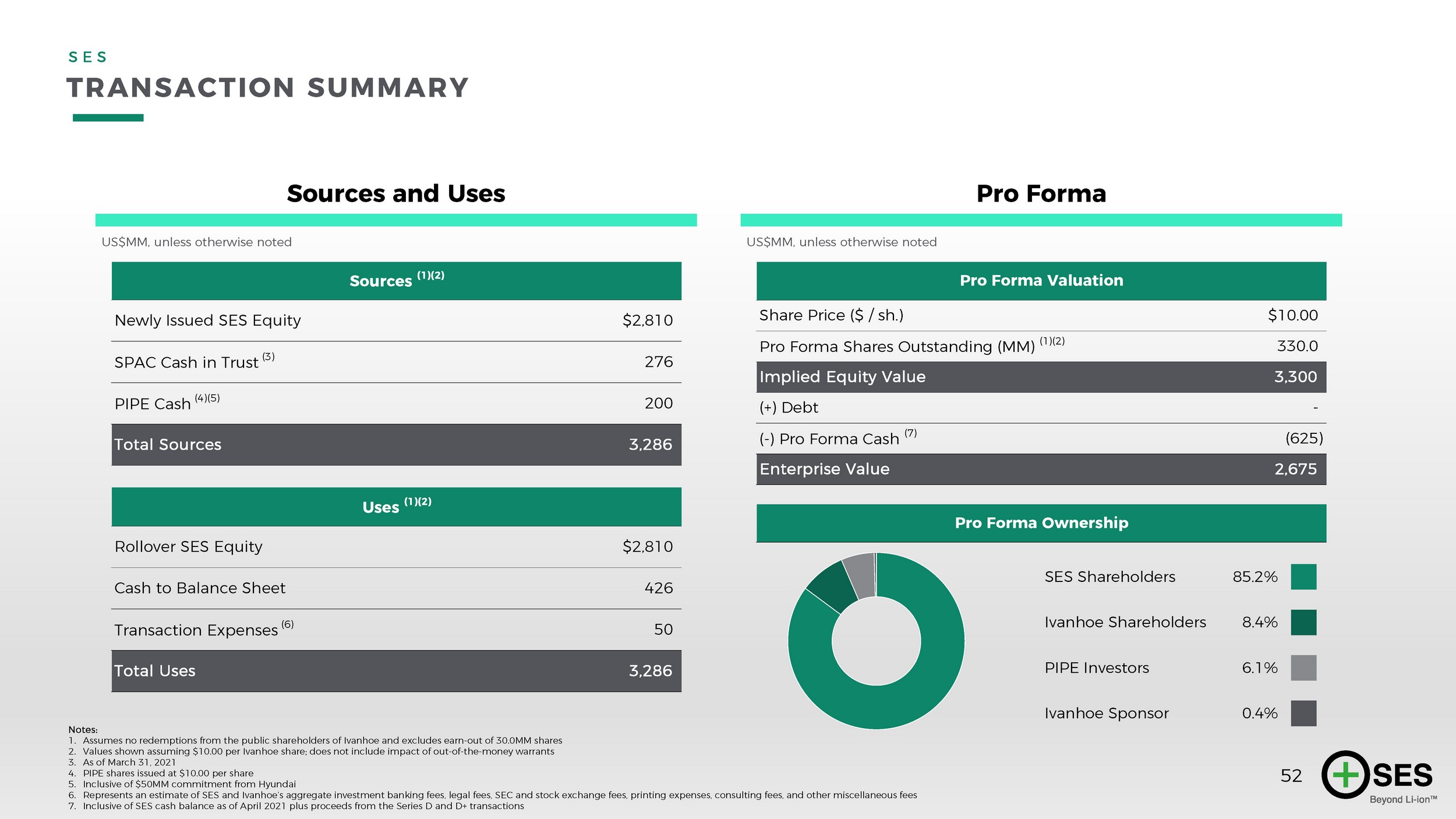 SES
TRANSACTION SUMMARY

Sources and Uses

US$MM, unless otherwise noted

| Sources $^{(1)(2)}$ | |
|---|---|
| Newly Issued SES Equity | $2,810 |
| SPAC Cash in Trust $^{(3)}$ | 276 |
| PIPE Cash $^{(4)(5)}$ | 200 |
| Total Sources | 3,286 |

| Uses $^{(1)(2)}$ | |
|---|---|
| Rollover SES Equity | $2,810 |
| Cash to Balance Sheet | 426 |
| Transaction Expenses $^{(6)}$ | 50 |
| Total Uses | 3,286 |

Pro Forma

US$MM, unless otherwise noted

| Pro Forma Valuation | |
|---|---|
| Share Price ($ / sh.) | $10.00 |
| Pro Forma Shares Outstanding (MM) $^{(1)(2)}$ | 330.0 |
| Implied Equity Value | 3,300 |
| (+) Debt | - |
| (-) Pro Forma Cash $^{(7)}$ | (625) |
| Enterprise Value | 2,675 |

Pro Forma Ownership

| | |
|---|---|
| SES Shareholders | 85.2% |
| Ivanhoe Shareholders | 8.4% |
| PIPE Investors | 6.1% |
| Ivanhoe Sponsor | 0.4% |

Notes:
1. Assumes no redemptions from the public shareholders of Ivanhoe and excludes earn-out of 30.0MM shares
2. Values shown assuming $10.00 per Ivanhoe share; does not include impact of out-of-the-money warrants
3. As of March 31, 2021
4. PIPE shares issued at $10.00 per share
5. Inclusive of $50MM commitment from Hyundai
6. Represents an estimate of SES and Ivanhoe's aggregate investment banking fees, legal fees, SEC and stock exchange fees, printing expenses, consulting fees, and other miscellaneous fees
7. Inclusive of SES cash balance as of April 2021 plus proceeds from the Series D and D+ transactions

52

SES
Beyond Li-ion™